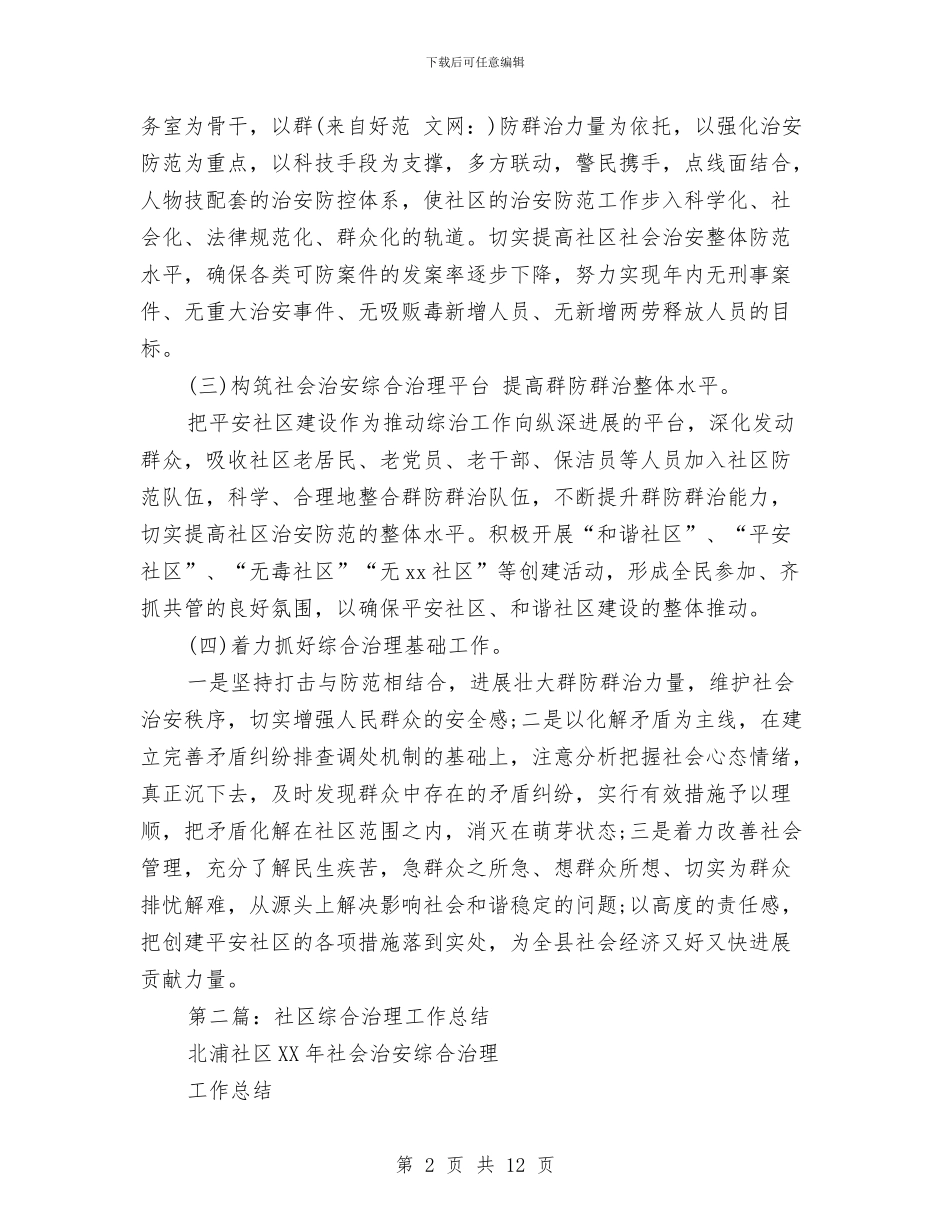 下载后可任意编辑

务室为骨干，以群(来自好范 文网：)防群治力量为依托，以强化治安防范为重点，以科技手段为支撑，多方联动，警民携手，点线面结合，人物技配套的治安防控体系，使社区的治安防范工作步入科学化、社会化、法律规范化、群众化的轨道。切实提高社区社会治安整体防范水平，确保各类可防案件的发案率逐步下降，努力实现年内无刑事案件、无重大治安事件、无吸贩毒新增人员、无新增两劳释放人员的目标。

(三)构筑社会治安综合治理平台 提高群防群治整体水平。

把平安社区建设作为推动综治工作向纵深进展的平台，深化发动群众，吸收社区老居民、老党员、老干部、保洁员等人员加入社区防范队伍，科学、合理地整合群防群治队伍，不断提升群防群治能力，切实提高社区治安防范的整体水平。积极开展“和谐社区”、“平安社区”、“无毒社区”“无xx社区”等创建活动，形成全民参加、齐抓共管的良好氛围，以确保平安社区、和谐社区建设的整体推动。

(四)着力抓好综合治理基础工作。

一是坚持打击与防范相结合，进展壮大群防群治力量，维护社会治安秩序，切实增强人民群众的安全感;二是以化解矛盾为主线，在建立完善矛盾纠纷排查调处机制的基础上，注意分析把握社会心态情绪，真正沉下去，及时发现群众中存在的矛盾纠纷，实行有效措施予以理顺，把矛盾化解在社区范围之内，消灭在萌芽状态;三是着力改善社会管理，充分了解民生疾苦，急群众之所急、想群众所想、切实为群众排忧解难，从源头上解决影响社会和谐稳定的问题;以高度的责任感，把创建平安社区的各项措施落到实处，为全县社会经济又好又快进展贡献力量。

第二篇：社区综合治理工作总结

北浦社区XX年社会治安综合治理

工作总结

第 2 页 共 12 页